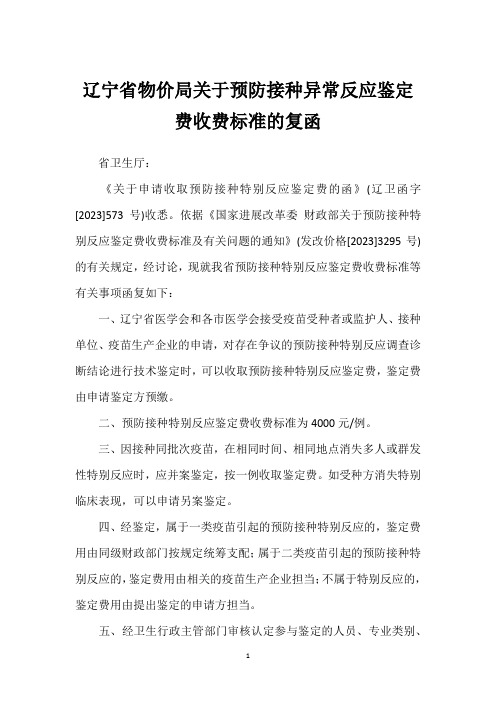 辽宁省物价局关于预防接种异常反应鉴定费收费标准的复函

省卫生厅：

《关于申请收取预防接种特别反应鉴定费的函》(辽卫函字[2023]573 号)收悉。依据《国家进展改革委 财政部关于预防接种特别反应鉴定费收费标准及有关问题的通知》(发改价格[2023]3295 号)的有关规定，经讨论，现就我省预防接种特别反应鉴定费收费标准等有关事项函复如下：

一、辽宁省医学会和各市医学会接受疫苗受种者或监护人、接种单位、疫苗生产企业的申请，对存在争议的预防接种特别反应调查诊断结论进行技术鉴定时，可以收取预防接种特别反应鉴定费，鉴定费由申请鉴定方预缴。

二、预防接种特别反应鉴定费收费标准为 4000 元/例。

三、因接种同批次疫苗，在相同时间、相同地点消失多人或群发性特别反应时，应并案鉴定，按一例收取鉴定费。如受种方消失特别临床表现，可以申请另案鉴定。

四、经鉴定，属于一类疫苗引起的预防接种特别反应的，鉴定费用由同级财政部门按规定统筹支配；属于二类疫苗引起的预防接种特别反应的，鉴定费用由相关的疫苗生产企业担当；不属于特别反应的，鉴定费用由提出鉴定的申请方担当。

五、经卫生行政主管部门审核认定参与鉴定的人员、专业类别、

1